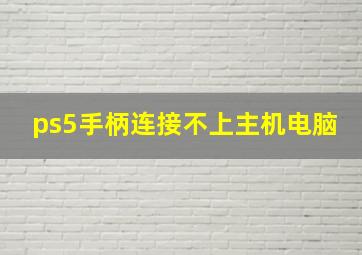 ps5手柄连接不上主机电脑